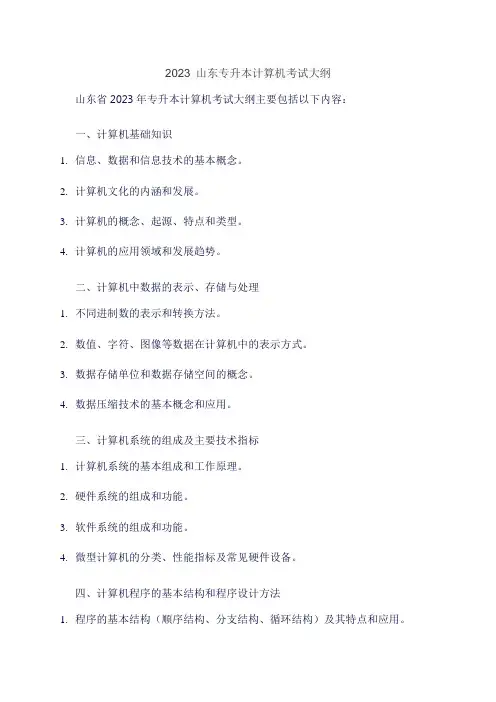 2023 山东专升本计算机考试大纲

山东省 2023 年专升本计算机考试大纲主要包括以下内容：

一、计算机基础知识

1. 信息、数据和信息技术的基本概念。

2. 计算机文化的内涵和发展。

3. 计算机的概念、起源、特点和类型。

4. 计算机的应用领域和发展趋势。

二、计算机中数据的表示、存储与处理

1. 不同进制数的表示和转换方法。

2. 数值、字符、图像等数据在计算机中的表示方式。

3. 数据存储单位和数据存储空间的概念。

4. 数据压缩技术的基本概念和应用。

三、计算机系统的组成及主要技术指标

1. 计算机系统的基本组成和工作原理。

2. 硬件系统的组成和功能。

3. 软件系统的组成和功能。

4. 微型计算机的分类、性能指标及常见硬件设备。

四、计算机程序的基本结构和程序设计方法

1. 程序的基本结构（顺序结构、分支结构、循环结构）及其特点和应用。